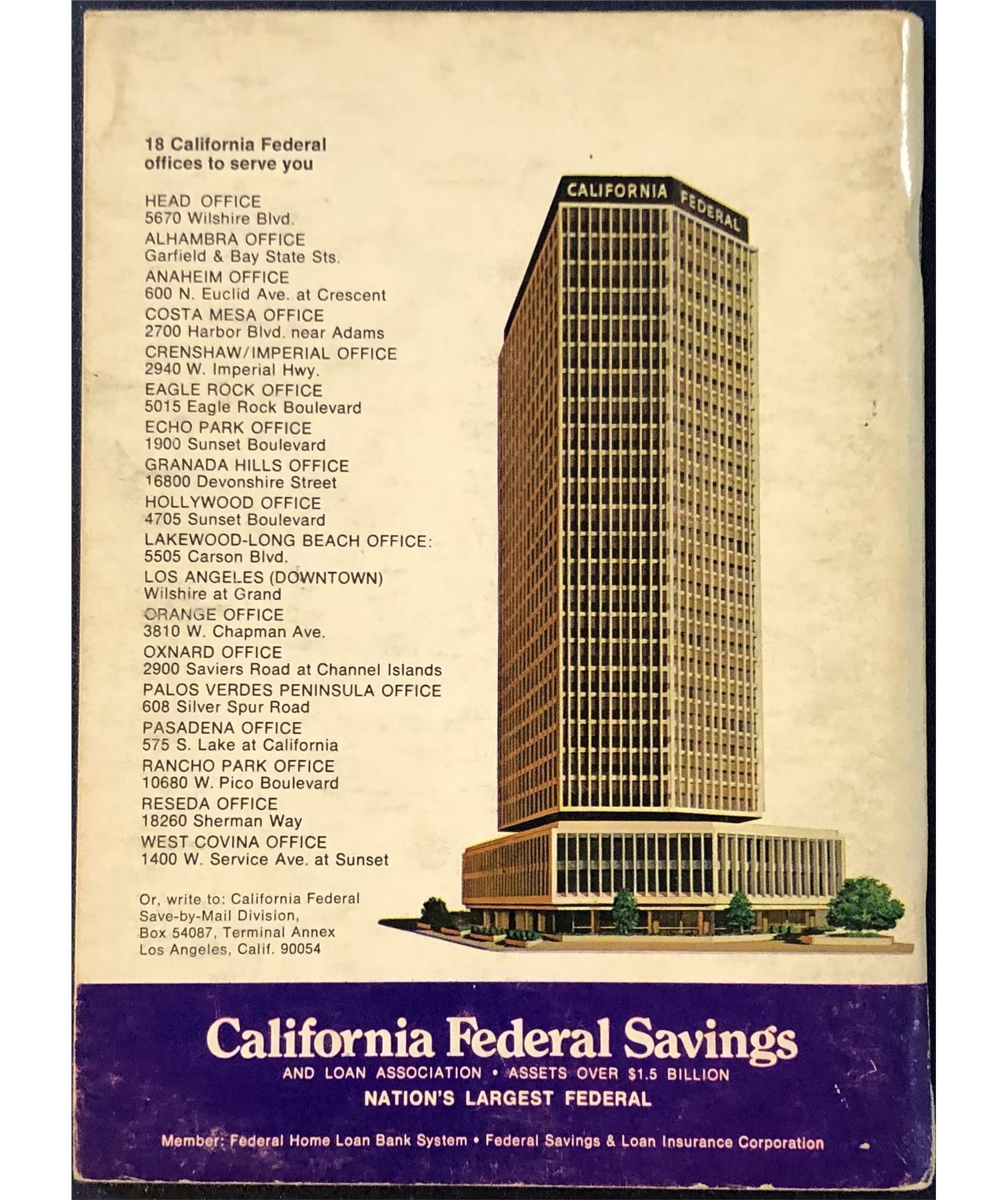 18 California Federal offices to serve you

HEAD OFFICE
5670 Wilshire Blvd.
ALHAMBRA OFFICE
Garfield & Bay State Sts.
ANAHEIM OFFICE
600 N. Euclid Ave. at Crescent
COSTA MESA OFFICE
2700 Harbor Blvd. near Adams
CRENSHAW/IMPERIAL OFFICE
2940 W. Imperial Hwy.
EAGLE ROCK OFFICE
5015 Eagle Rock Boulevard
ECHO PARK OFFICE
1900 Sunset Boulevard
GRANADA HILLS OFFICE
16800 Devonshire Street
HOLLYWOOD OFFICE
4705 Sunset Boulevard
LAKEWOOD-LONG BEACH OFFICE:
5505 Carson Blvd.
LOS ANGELES (DOWNTOWN)
Wilshire at Grand
ORANGE OFFICE
3810 W. Chapman Ave.
OXNARD OFFICE
2900 Saviers Road at Channel Islands
PALOS VERDES PENINSULA OFFICE
608 Silver Spur Road
PASADENA OFFICE
575 S. Lake at California
RANCHO PARK OFFICE
10680 W. Pico Boulevard
RESEDA OFFICE
18260 Sherman Way
WEST COVINA OFFICE
1400 W. Service Ave. at Sunset

Or, write to: California Federal
Save-by-Mail Division,
Box 54087, Terminal Annex
Los Angeles, Calif. 90054

CALIFORNIA FEDERAL

California Federal Savings
AND LOAN ASSOCIATION • ASSETS OVER $1.5 BILLION
NATION'S LARGEST FEDERAL

Member: Federal Home Loan Bank System • Federal Savings & Loan Insurance Corporation